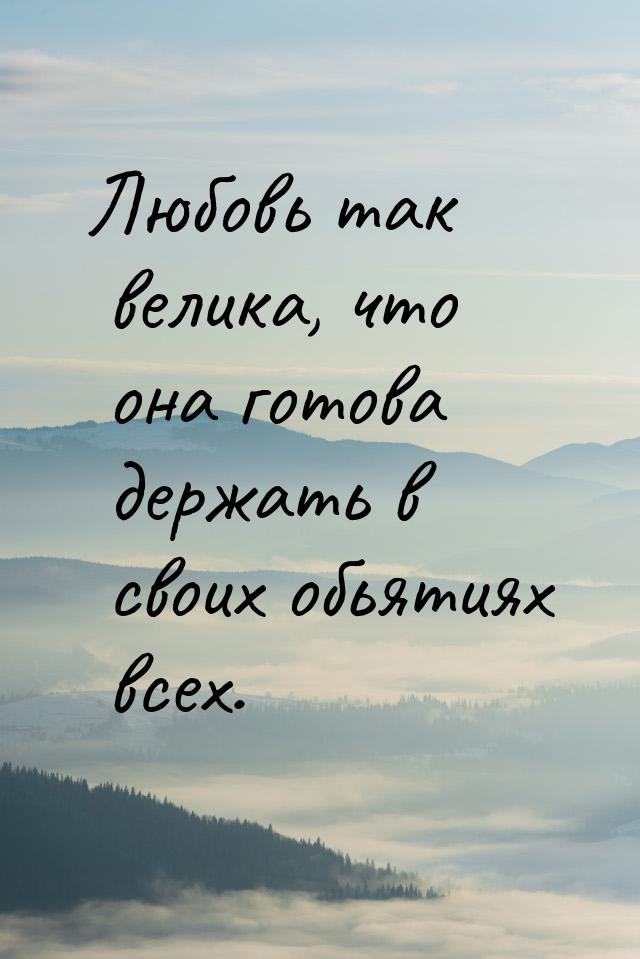 Любовь так велика, что она готова держать в своих обьятиях всех.